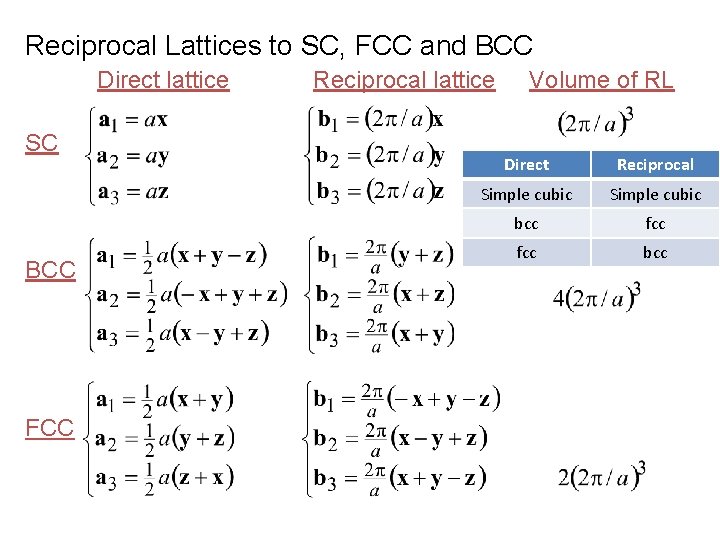 Reciprocal Lattices to SC, FCC and BCC

Direct lattice

Reciprocal lattice

Volume of RL

SC

$\begin{cases} \mathbf{a}_1 = a\mathbf{x} \\ \mathbf{a}_2 = a\mathbf{y} \\ \mathbf{a}_3 = a\mathbf{z} \end{cases}$

$\begin{cases} \mathbf{b}_1 = (2\pi/a)\mathbf{x} \\ \mathbf{b}_2 = (2\pi/a)\mathbf{y} \\ \mathbf{b}_3 = (2\pi/a)\mathbf{z} \end{cases}$

$(2\pi/a)^3$

| Direct | Reciprocal |
|---|---|
| Simple cubic | Simple cubic |
| bcc | fcc |
| fcc | bcc |

BCC

$\begin{cases} \mathbf{a}_1 = \frac{1}{2}a(\mathbf{x}+\mathbf{y}-\mathbf{z}) \\ \mathbf{a}_2 = \frac{1}{2}a(-\mathbf{x}+\mathbf{y}+\mathbf{z}) \\ \mathbf{a}_3 = \frac{1}{2}a(\mathbf{x}-\mathbf{y}+\mathbf{z}) \end{cases}$

$\begin{cases} \mathbf{b}_1 = \frac{2\pi}{a}(\mathbf{y}+\mathbf{z}) \\ \mathbf{b}_2 = \frac{2\pi}{a}(\mathbf{x}+\mathbf{z}) \\ \mathbf{b}_3 = \frac{2\pi}{a}(\mathbf{x}+\mathbf{y}) \end{cases}$

$4(2\pi/a)^3$

FCC

$\begin{cases} \mathbf{a}_1 = \frac{1}{2}a(\mathbf{x}+\mathbf{y}) \\ \mathbf{a}_2 = \frac{1}{2}a(\mathbf{y}+\mathbf{z}) \\ \mathbf{a}_3 = \frac{1}{2}a(\mathbf{z}+\mathbf{x}) \end{cases}$

$\begin{cases} \mathbf{b}_1 = \frac{2\pi}{a}(-\mathbf{x}+\mathbf{y}-\mathbf{z}) \\ \mathbf{b}_2 = \frac{2\pi}{a}(\mathbf{x}-\mathbf{y}+\mathbf{z}) \\ \mathbf{b}_3 = \frac{2\pi}{a}(\mathbf{x}+\mathbf{y}-\mathbf{z}) \end{cases}$

$2(2\pi/a)^3$